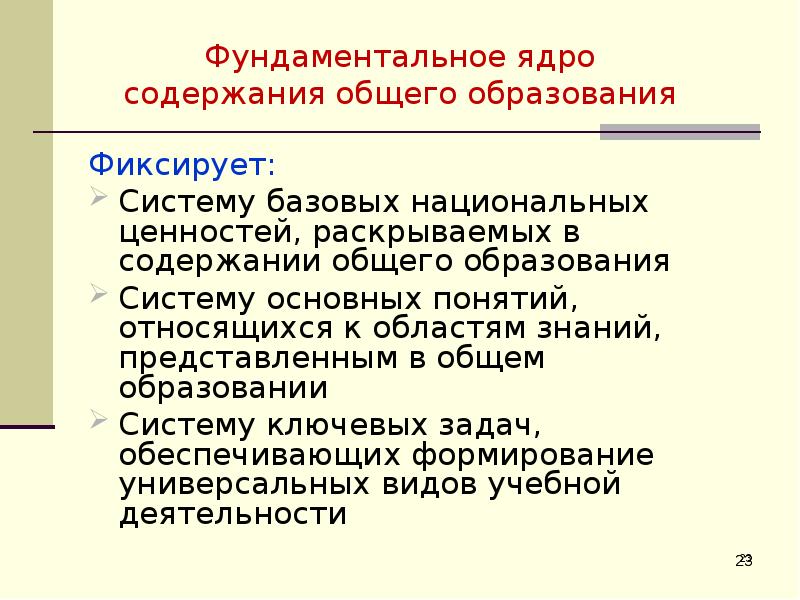 Фундаментальное ядро содержания общего образования

Фиксирует:

Систему базовых национальных ценностей, раскрываемых в содержании общего образования

Систему основных понятий, относящихся к областям знаний, представленным в общем образовании

Систему ключевых задач, обеспечивающих формирование универсальных видов учебной деятельности

23